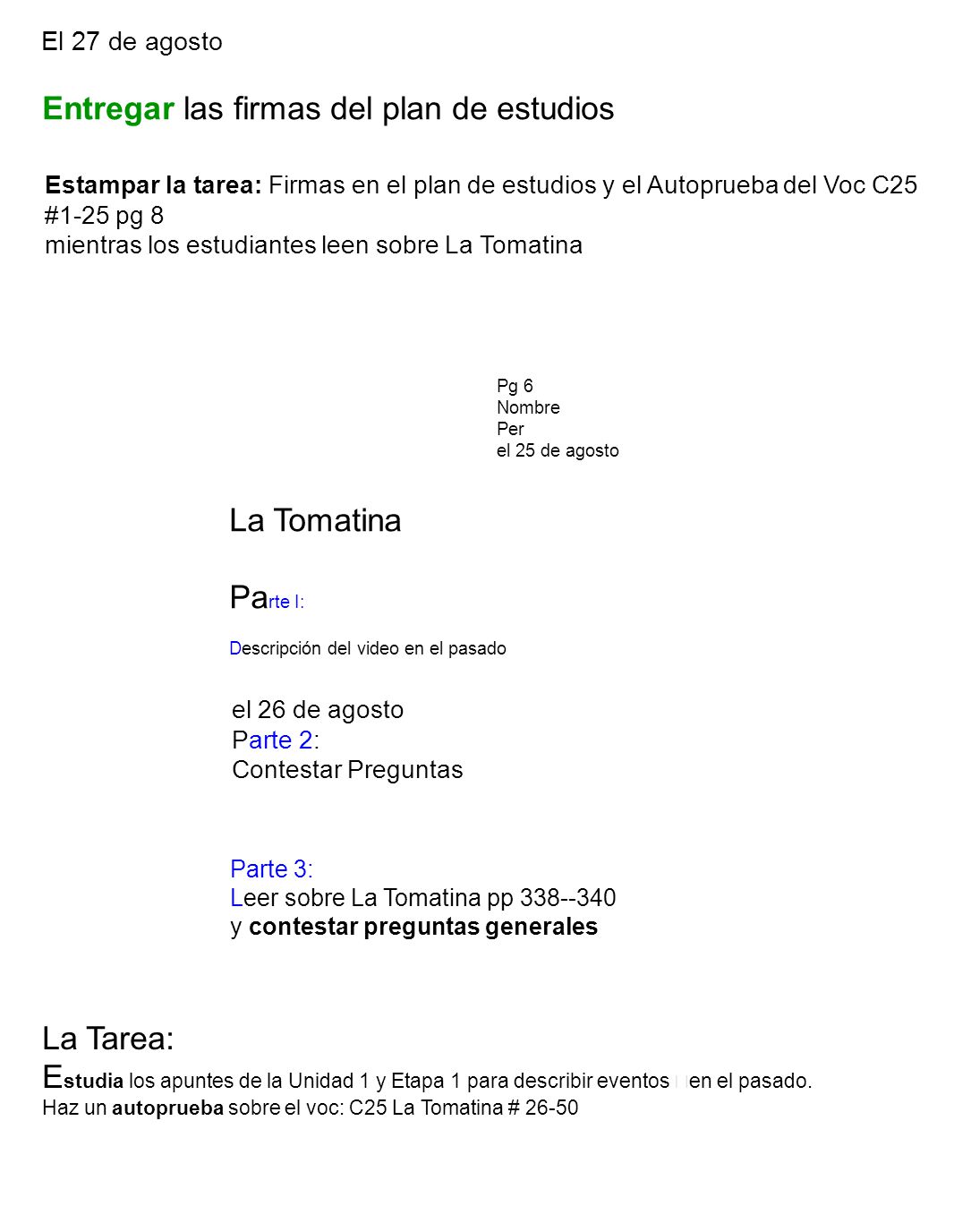 El 27 de agosto

Entregar las firmas del plan de estudios

Estampar la tarea: Firmas en el plan de estudios y el Autoprueba del Voc C25 #1-25 pg 8
mientras los estudiantes leen sobre La Tomatina

Pg 6
Nombre
Per
el 25 de agosto

La Tomatina

Parte I:

Descripción del video en el pasado

el 26 de agosto
Parte 2:
Contestar Preguntas

Parte 3:
Leer sobre La Tomatina pp 338--340
y contestar preguntas generales

La Tarea:
Estudia los apuntes de la Unidad 1 y Etapa 1 para describir eventos en el pasado.
Haz un autoprueba sobre el voc: C25 La Tomatina # 26-50